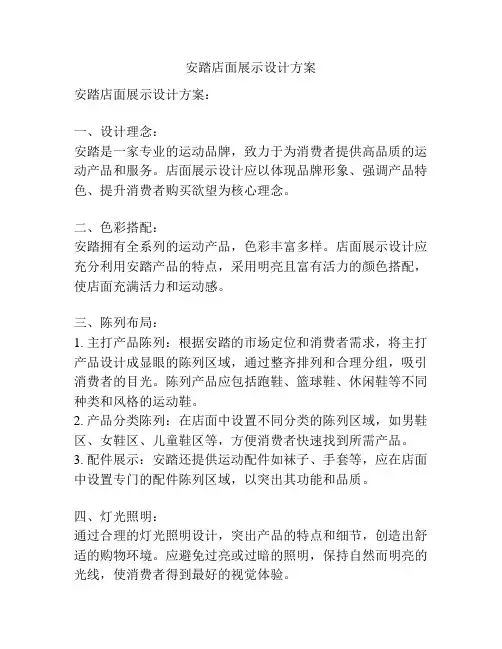 安踏店面展示设计方案

安踏店面展示设计方案：

一、设计理念：
安踏是一家专业的运动品牌，致力于为消费者提供高品质的运动产品和服务。店面展示设计应以体现品牌形象、强调产品特色、提升消费者购买欲望为核心理念。

二、色彩搭配：
安踏拥有全系列的运动产品，色彩丰富多样。店面展示设计应充分利用安踏产品的特点，采用明亮且富有活力的颜色搭配，使店面充满活力和运动感。

三、陈列布局：
1. 主打产品陈列：根据安踏的市场定位和消费者需求，将主打产品设计成显眼的陈列区域，通过整齐排列和合理分组，吸引消费者的目光。陈列产品应包括跑鞋、篮球鞋、休闲鞋等不同种类和风格的运动鞋。
2. 产品分类陈列：在店面中设置不同分类的陈列区域，如男鞋区、女鞋区、儿童鞋区等，方便消费者快速找到所需产品。
3. 配件展示：安踏还提供运动配件如袜子、手套等，应在店面中设置专门的配件陈列区域，以突出其功能和品质。

四、灯光照明：
通过合理的灯光照明设计，突出产品的特点和细节，创造出舒适的购物环境。应避免过亮或过暗的照明，保持自然而明亮的光线，使消费者得到最好的视觉体验。